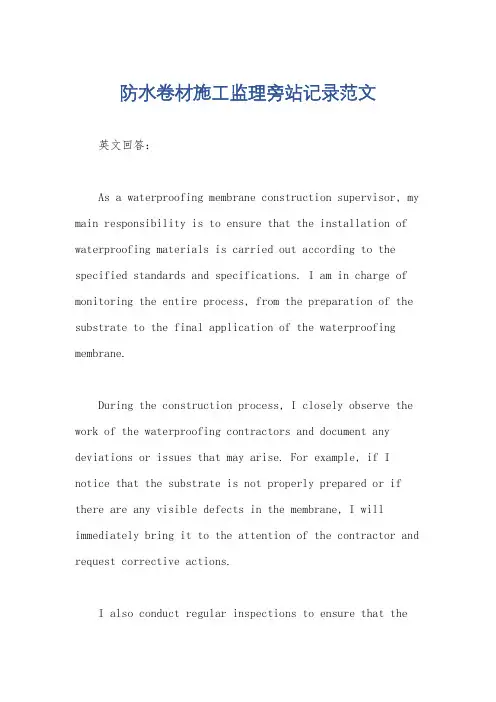 防水卷材施工监理旁站记录范文

英文回答：

As a waterproofing membrane construction supervisor, my main responsibility is to ensure that the installation of waterproofing materials is carried out according to the specified standards and specifications. I am in charge of monitoring the entire process, from the preparation of the substrate to the final application of the waterproofing membrane.

During the construction process, I closely observe the work of the waterproofing contractors and document any deviations or issues that may arise. For example, if I notice that the substrate is not properly prepared or if there are any visible defects in the membrane, I will immediately bring it to the attention of the contractor and request corrective actions.

I also conduct regular inspections to ensure that the